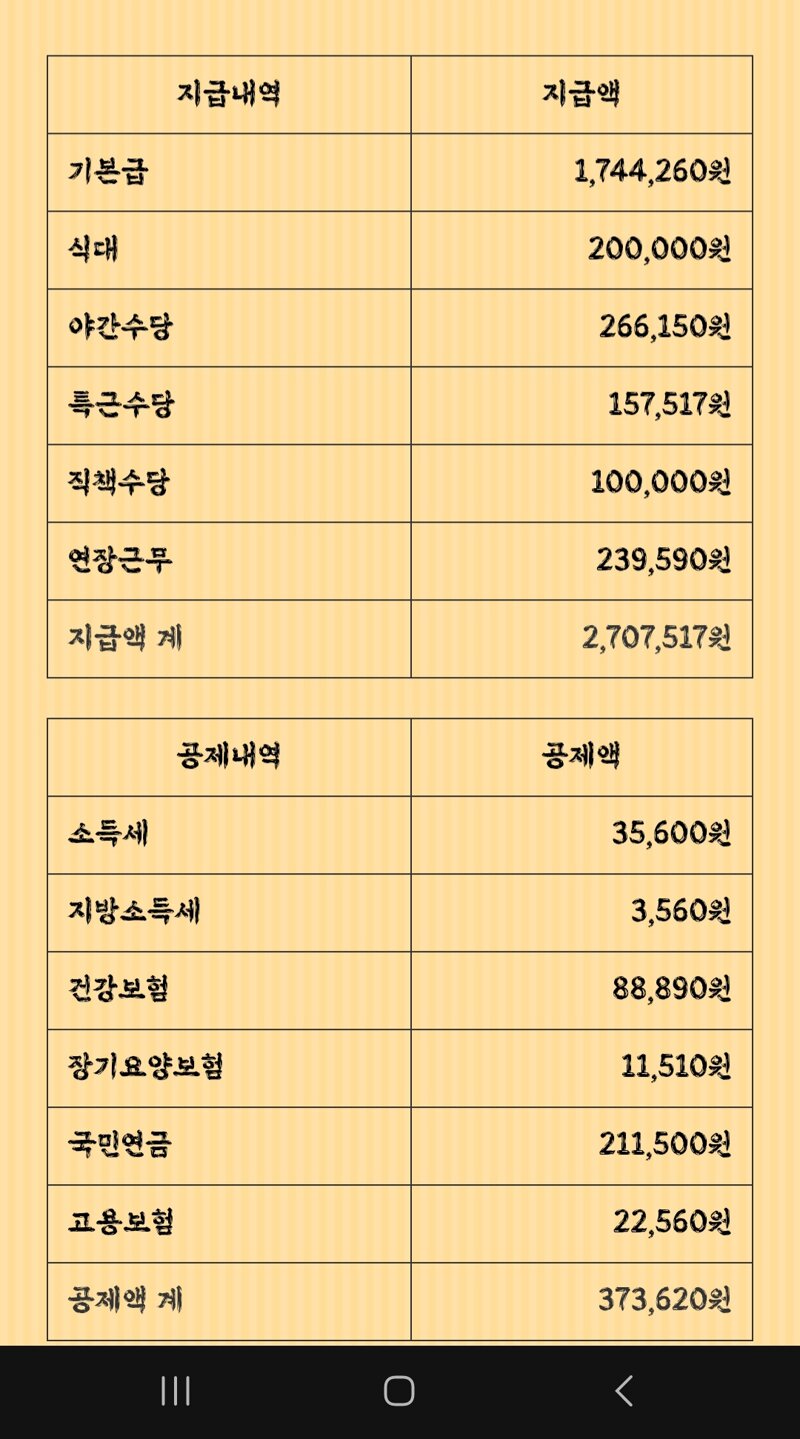 | 지급내역 | 지급액 |
|---|---|
| 기본급 | 1,744,260원 |
| 식대 | 200,000원 |
| 야간수당 | 266,150원 |
| 특근수당 | 157,517원 |
| 직책수당 | 100,000원 |
| 연장근무 | 239,590원 |
| 지급액 계 | 2,707,517원 |

| 공제내역 | 공제액 |
|---|---|
| 소득세 | 35,600원 |
| 지방소득세 | 3,560원 |
| 건강보험 | 88,890원 |
| 장기요양보험 | 11,510원 |
| 국민연금 | 211,500원 |
| 고용보험 | 22,560원 |
| 공제액 계 | 373,620원 |